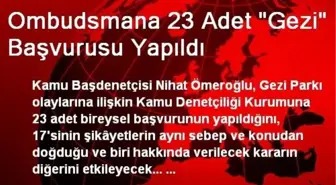 Ombudsmana 23 Adet "Gezi" Başvurusu Yapıldı

Kamu Başdenetçisi Nihat Ömeroğlu, Gezi Parkı olaylarına ilişkin Kamu Denetçiliği Kurumuna 23 adet bireysel başvurunun yapıldığını, 17'sinin şikâyetlerin aynı sebep ve konudan doğduğu ve biri hakkında verilecek kararın diğerini etkileyecek... ...